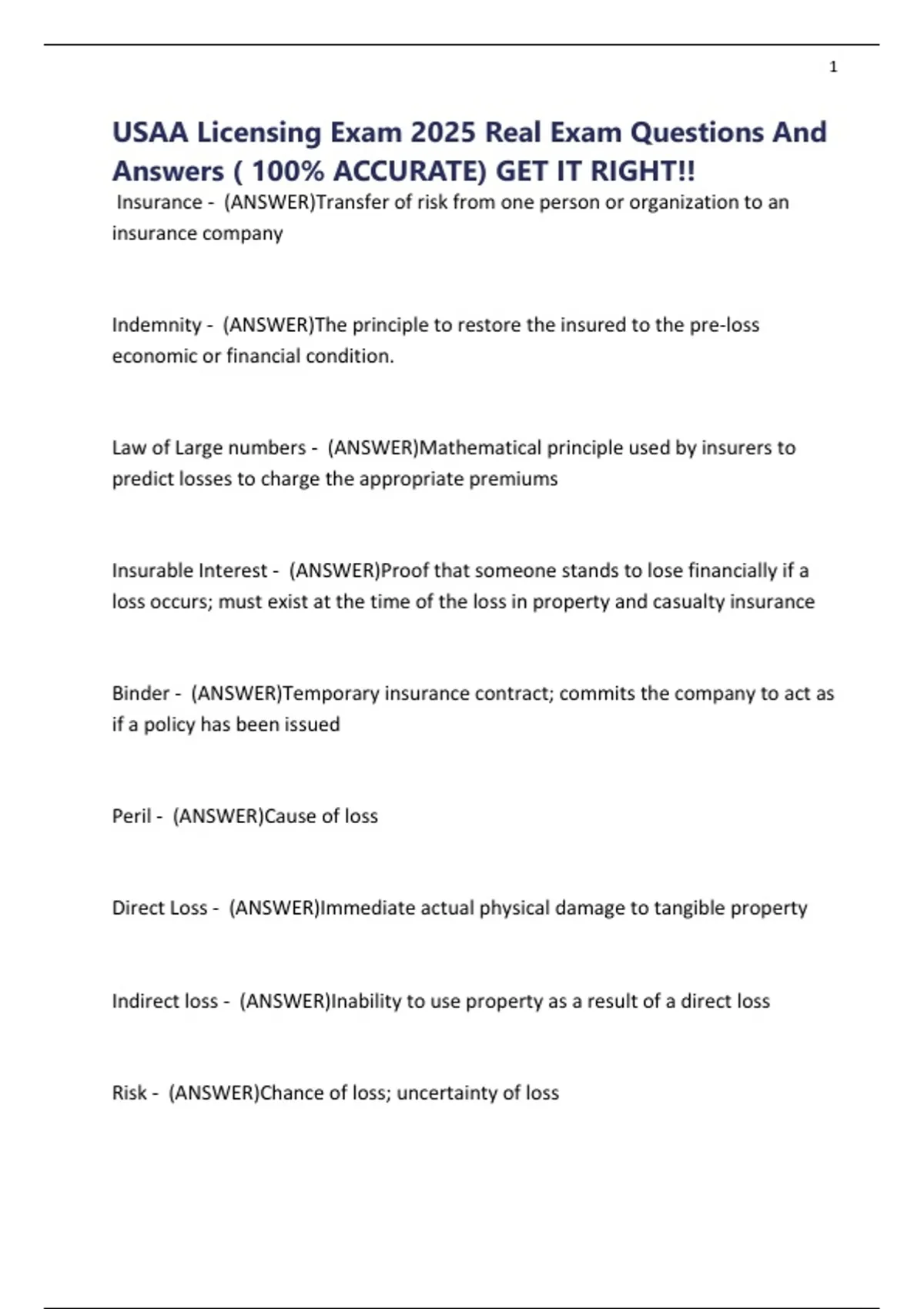 1

USAA Licensing Exam 2025 Real Exam Questions And Answers ( 100% ACCURATE) GET IT RIGHT!!

Insurance - (ANSWER)Transfer of risk from one person or organization to an insurance company

Indemnity - (ANSWER)The principle to restore the insured to the pre-loss economic or financial condition.

Law of Large numbers - (ANSWER)Mathematical principle used by insurers to predict losses to charge the appropriate premiums

Insurable Interest - (ANSWER)Proof that someone stands to lose financially if a loss occurs; must exist at the time of the loss in property and casualty insurance

Binder - (ANSWER)Temporary insurance contract; commits the company to act as if a policy has been issued

Peril - (ANSWER)Cause of loss

Direct Loss - (ANSWER)Immediate actual physical damage to tangible property

Indirect loss - (ANSWER)Inability to use property as a result of a direct loss

Risk - (ANSWER)Chance of loss; uncertainty of loss